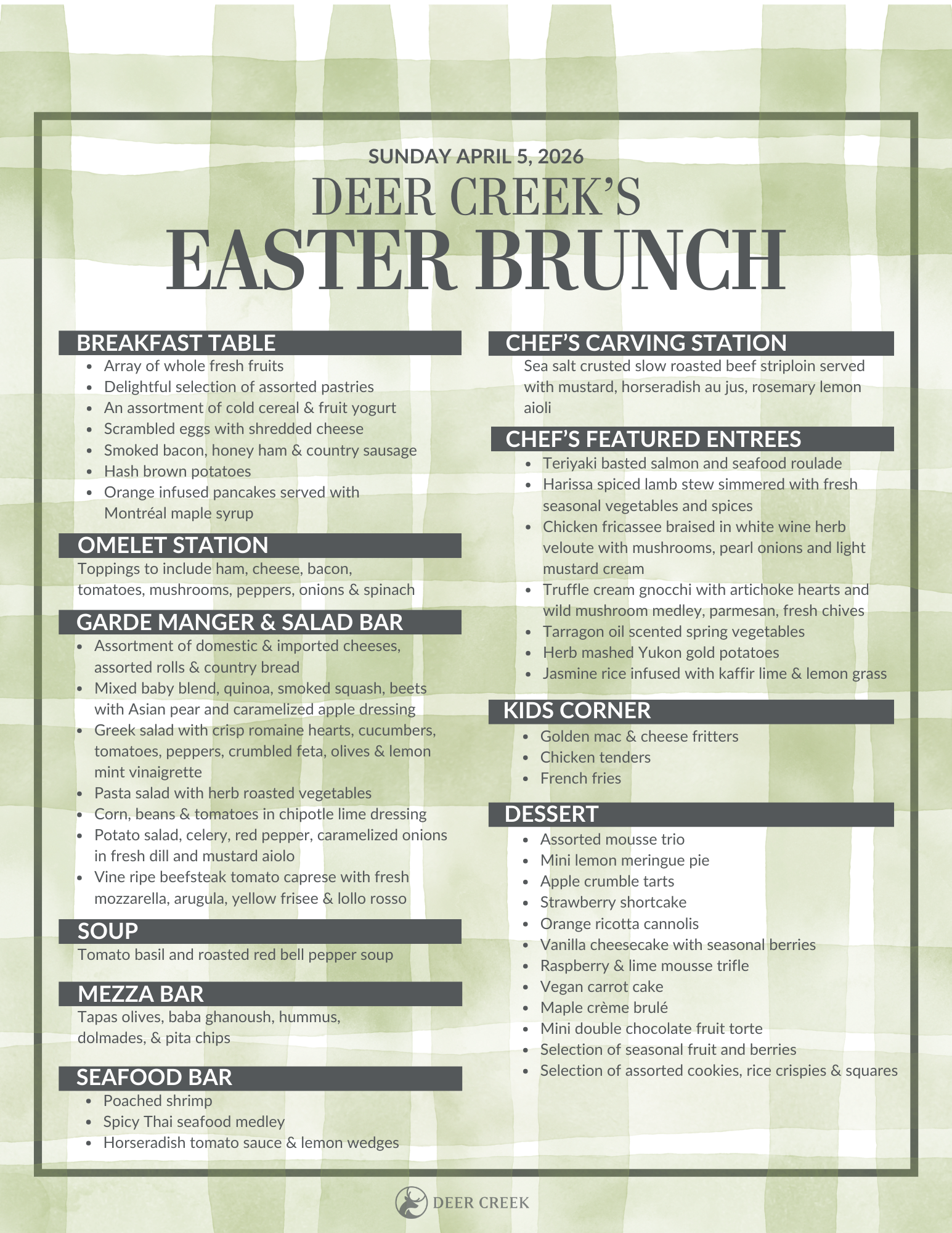 SUNDAY APRIL 5, 2026
DEER CREEK'S
EASTER BRUNCH

BREAKFAST TABLE
- Array of whole fresh fruits
- Delightful selection of assorted pastries
- An assortment of cold cereal & fruit yogurt
- Scrambled eggs with shredded cheese
- Smoked bacon, honey ham & country sausage
- Hash brown potatoes
- Orange infused pancakes served with Montréal maple syrup

OMELET STATION
Toppings to include ham, cheese, bacon, tomatoes, mushrooms, peppers, onions & spinach

GARDE MANGER & SALAD BAR
- Assortment of domestic & imported cheeses, assorted rolls & country bread
- Mixed baby blend, quinoa, smoked squash, beets with Asian pear and caramelized apple dressing
- Greek salad with crisp romaine hearts, cucumbers, tomatoes, peppers, crumbled feta, olives & lemon mint vinaigrette
- Pasta salad with herb roasted vegetables
- Corn, beans & tomatoes in chipotle lime dressing
- Potato salad, celery, red pepper, caramelized onions in fresh dill and mustard aiolo
- Vine ripe beefsteak tomato caprese with fresh mozzarella, arugula, yellow frisee & lollo rosso

SOUP
Tomato basil and roasted red bell pepper soup

MEZZA BAR
Tapas olives, baba ghanoush, hummus, dolmades, & pita chips

SEAFOOD BAR
- Poached shrimp
- Spicy Thai seafood medley
- Horseradish tomato sauce & lemon wedges

CHEF'S CARVING STATION
Sea salt crusted slow roasted beef striploin served with mustard, horseradish au jus, rosemary lemon aioli

CHEF'S FEATURED ENTREES
- Teriyaki basted salmon and seafood roulade
- Harissa spiced lamb stew simmered with fresh seasonal vegetables and spices
- Chicken fricassee braised in white wine herb veloute with mushrooms, pearl onions and light mustard cream
- Truffle cream gnocchi with artichoke hearts and wild mushroom medley, parmesan, fresh chives
- Tarragon oil scented spring vegetables
- Herb mashed Yukon gold potatoes
- Jasmine rice infused with kaffir lime & lemon grass

KIDS CORNER
- Golden mac & cheese fritters
- Chicken tenders
- French fries

DESSERT
- Assorted mousse trio
- Mini lemon meringue pie
- Apple crumble tarts
- Strawberry shortcake
- Orange ricotta cannolis
- Vanilla cheesecake with seasonal berries
- Raspberry & lime mousse trifle
- Vegan carrot cake
- Maple crème brulé
- Mini double chocolate fruit torte
- Selection of seasonal fruit and berries
- Selection of assorted cookies, rice crispies & squares

DEER CREEK